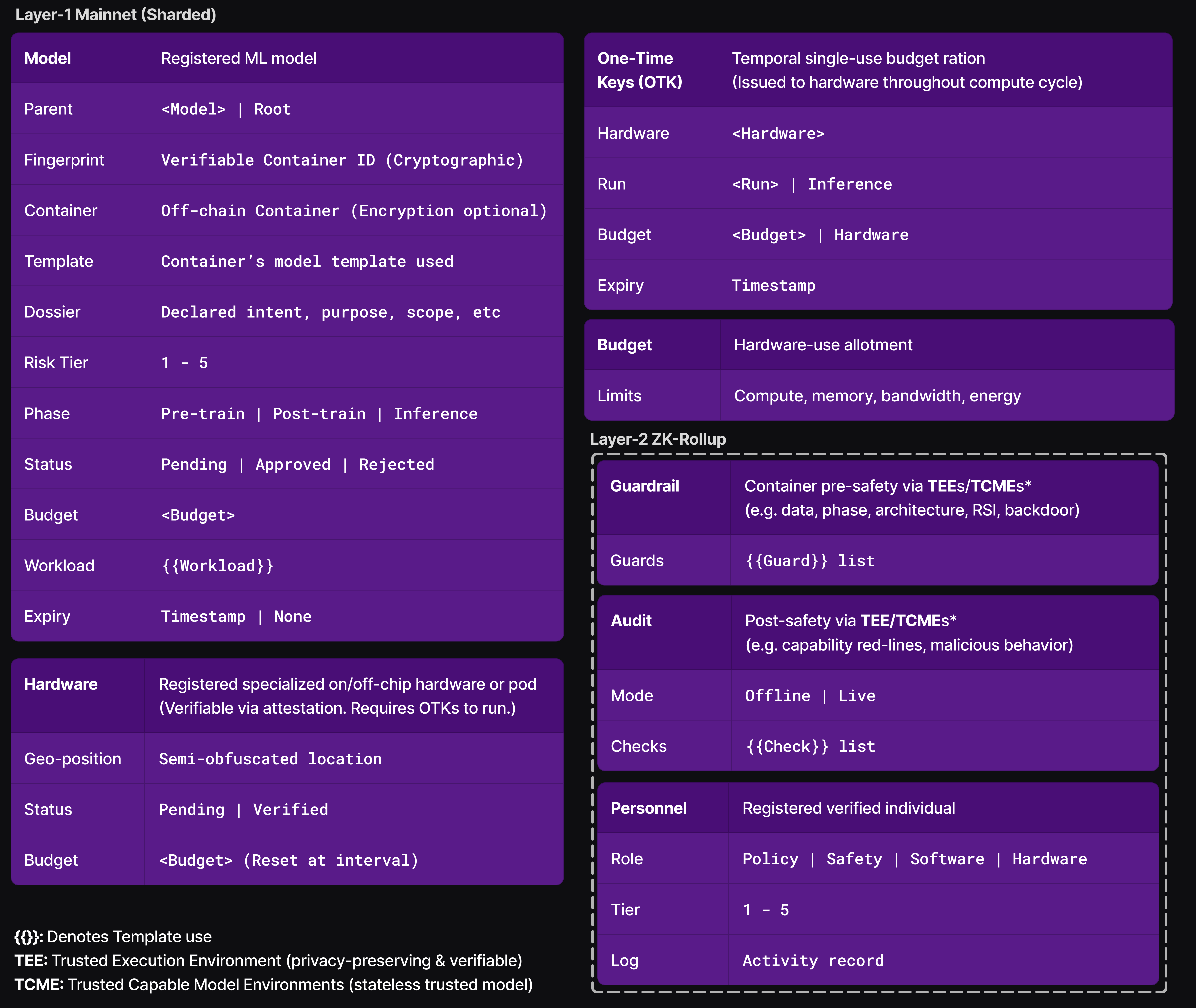 Layer-1 Mainnet (Sharded)

| Model | Registered ML model |
|---|---|
| Parent | <Model> \| Root |
| Fingerprint | Verifiable Container ID (Cryptographic) |
| Container | Off-chain Container (Encryption optional) |
| Template | Container's model template used |
| Dossier | Declared intent, purpose, scope, etc |
| Risk Tier | 1 - 5 |
| Phase | Pre-train \| Post-train \| Inference |
| Status | Pending \| Approved \| Rejected |
| Budget | <Budget> |
| Workload | {{Workload}} |
| Expiry | Timestamp \| None |

| Hardware | Registered specialized on/off-chip hardware or pod (Verifiable via attestation. Requires OTKs to run.) |
|---|---|
| Geo-position | Semi-obfuscated location |
| Status | Pending \| Verified |
| Budget | <Budget> (Reset at interval) |

{{}}: Denotes Template use
TEE: Trusted Execution Environment (privacy-preserving & verifiable)
TCME: Trusted Capable Model Environments (stateless trusted model)

| One-Time Keys (OTK) | Temporal single-use budget ration (Issued to hardware throughout compute cycle) |
|---|---|
| Hardware | <Hardware> |
| Run | <Run> \| Inference |
| Budget | <Budget> \| Hardware |
| Expiry | Timestamp |

| Budget | Hardware-use allotment |
|---|---|
| Limits | Compute, memory, bandwidth, energy |

Layer-2 ZK-Rollup

| Guardrail | Container pre-safety via TEEs/TCMEs* (e.g. data, phase, architecture, RSI, backdoor) |
|---|---|
| Guards | {{Guard}} list |

| Audit | Post-safety via TEE/TCMEs* (e.g. capability red-lines, malicious behavior) |
|---|---|
| Mode | Offline \| Live |
| Checks | {{Check}} list |

| Personnel | Registered verified individual |
|---|---|
| Role | Policy \| Safety \| Software \| Hardware |
| Tier | 1 - 5 |
| Log | Activity record |